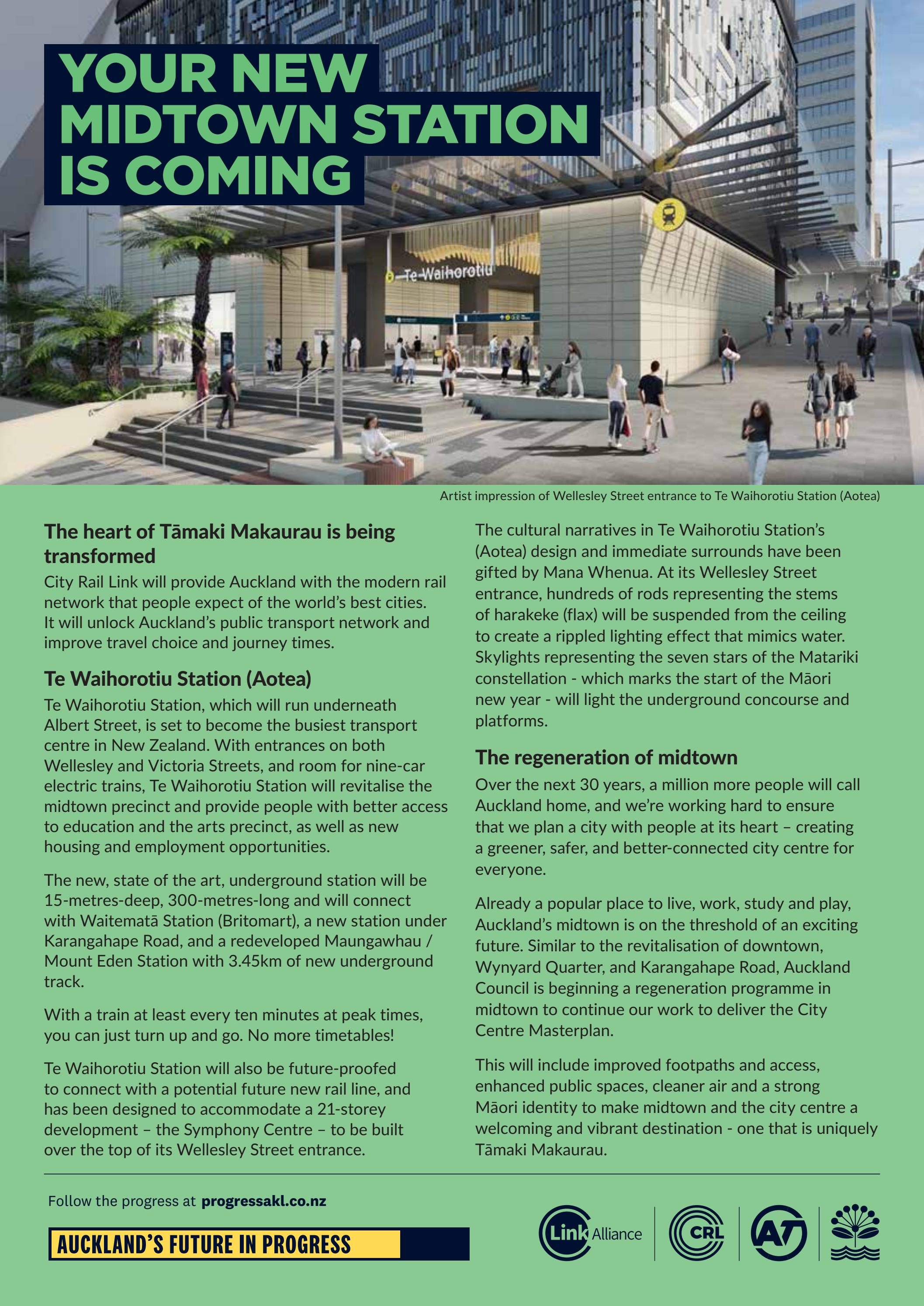 YOUR NEW MIDTOWN STATION IS COMING

Te Waihorotiu

Artist impression of Wellesley Street entrance to Te Waihorotiu Station (Aotea)

The heart of Tāmaki Makaurau is being transformed

City Rail Link will provide Auckland with the modern rail network that people expect of the world's best cities. It will unlock Auckland's public transport network and improve travel choice and journey times.

Te Waihorotiu Station (Aotea)

Te Waihorotiu Station, which will run underneath Albert Street, is set to become the busiest transport centre in New Zealand. With entrances on both Wellesley and Victoria Streets, and room for nine-car electric trains, Te Waihorotiu Station will revitalise the midtown precinct and provide people with better access to education and the arts precinct, as well as new housing and employment opportunities.

The new, state of the art, underground station will be 15-metres-deep, 300-metres-long and will connect with Waitematā Station (Britomart), a new station under Karangahape Road, and a redeveloped Maungawhau / Mount Eden Station with 3.45km of new underground track.

With a train at least every ten minutes at peak times, you can just turn up and go. No more timetables!

Te Waihorotiu Station will also be future-proofed to connect with a potential future new rail line, and has been designed to accommodate a 21-storey development – the Symphony Centre – to be built over the top of its Wellesley Street entrance.

The cultural narratives in Te Waihorotiu Station's (Aotea) design and immediate surrounds have been gifted by Mana Whenua. At its Wellesley Street entrance, hundreds of rods representing the stems of harakeke (flax) will be suspended from the ceiling to create a rippled lighting effect that mimics water. Skylights representing the seven stars of the Matariki constellation - which marks the start of the Māori new year - will light the underground concourse and platforms.

The regeneration of midtown

Over the next 30 years, a million more people will call Auckland home, and we're working hard to ensure that we plan a city with people at its heart – creating a greener, safer, and better-connected city centre for everyone.

Already a popular place to live, work, study and play, Auckland's midtown is on the threshold of an exciting future. Similar to the revitalisation of downtown, Wynyard Quarter, and Karangahape Road, Auckland Council is beginning a regeneration programme in midtown to continue our work to deliver the City Centre Masterplan.

This will include improved footpaths and access, enhanced public spaces, cleaner air and a strong Māori identity to make midtown and the city centre a welcoming and vibrant destination - one that is uniquely Tāmaki Makaurau.

Follow the progress at progressakl.co.nz

AUCKLAND'S FUTURE IN PROGRESS

Link Alliance CRL AT